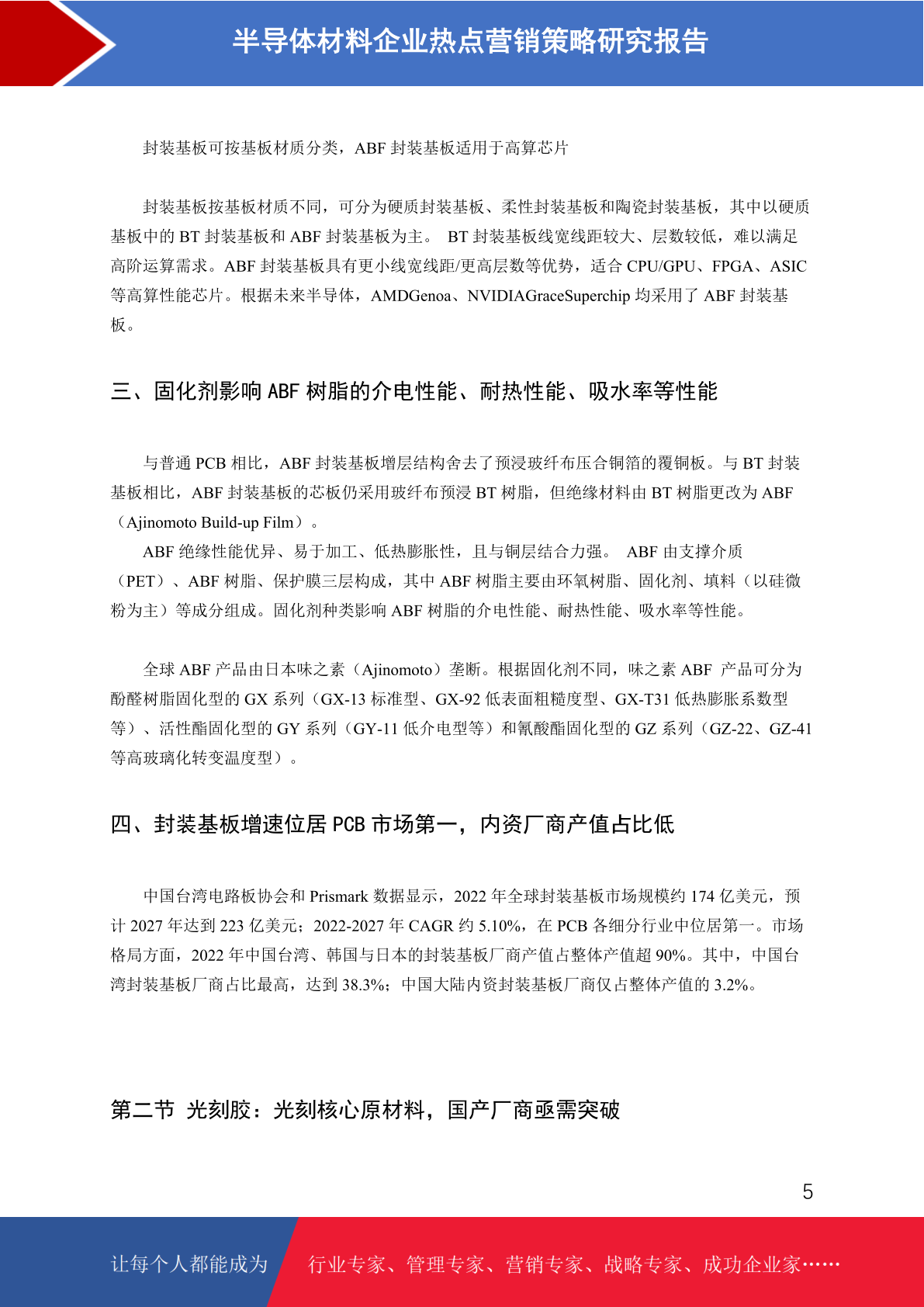 半导体材料企业热点营销策略研究报告

封装基板可按基板材质分类，ABF 封装基板适用于高算芯片

封装基板按基板材质不同，可分为硬质封装基板、柔性封装基板和陶瓷封装基板，其中以硬质基板中的 BT 封装基板和 ABF 封装基板为主。 BT 封装基板线宽线距较大、层数较低，难以满足高阶运算需求。ABF 封装基板具有更小线宽线距/更高层数等优势，适合 CPU/GPU、FPGA、ASIC 等高算性能芯片。根据未来半导体，AMDGenoa、NVIDIAGraceSuperchip 均采用了 ABF 封装基板。

三、固化剂影响 ABF 树脂的介电性能、耐热性能、吸水率等性能

与普通 PCB 相比，ABF 封装基板增层结构舍去了预浸玻纤布压合铜箔的覆铜板。与 BT 封装基板相比，ABF 封装基板的芯板仍采用玻纤布预浸 BT 树脂，但绝缘材料由 BT 树脂更改为 ABF（Ajinomoto Build-up Film）。
ABF 绝缘性能优异、易于加工、低热膨胀性，且与铜层结合力强。 ABF 由支撑介质（PET）、ABF 树脂、保护膜三层构成，其中 ABF 树脂主要由环氧树脂、固化剂、填料（以硅微粉为主）等成分组成。固化剂种类影响 ABF 树脂的介电性能、耐热性能、吸水率等性能。

全球 ABF 产品由日本味之素（Ajinomoto）垄断。根据固化剂不同，味之素 ABF 产品可分为酚醛树脂固化型的 GX 系列（GX-13 标准型、GX-92 低表面粗糙度型、GX-T31 低热膨胀系数型等）、活性酯固化型的 GY 系列（GY-11 低介电型等）和氰酸酯固化型的 GZ 系列（GZ-22、GZ-41 等高玻璃化转变温度型）。

四、封装基板增速位居 PCB 市场第一，内资厂商产值占比低

中国台湾电路板协会和 Prismark 数据显示，2022 年全球封装基板市场规模约 174 亿美元，预计 2027 年达到 223 亿美元；2022-2027 年 CAGR 约 5.10%，在 PCB 各细分行业中位居第一。市场格局方面，2022 年中国台湾、韩国与日本的封装基板厂商产值占整体产值超 90%。其中，中国台湾封装基板厂商占比最高，达到 38.3%；中国大陆内资封装基板厂商仅占整体产值的 3.2%。

第二节 光刻胶：光刻核心原材料，国产厂商亟需突破

5

让每个人都能成为 行业专家、管理专家、营销专家、战略专家、成功企业家……